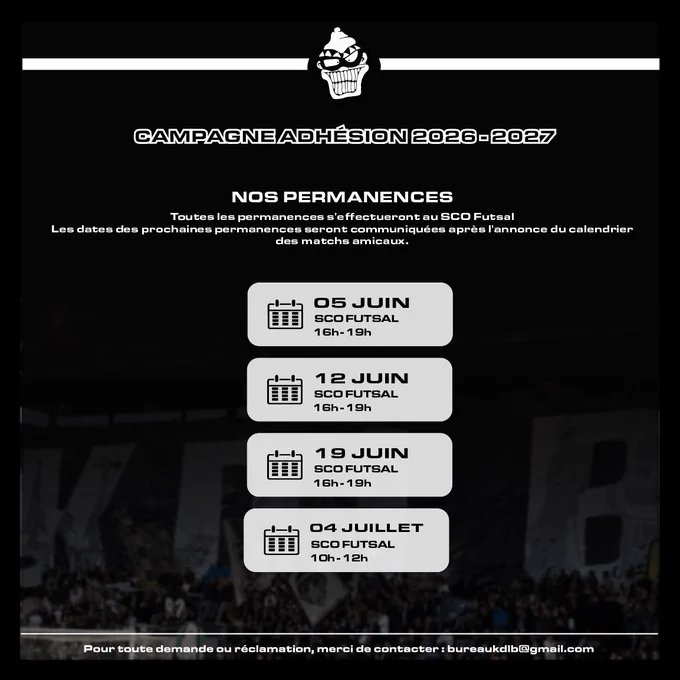 CAMPAGNE ADHÉSION 2026 - 2027

NOS PERMANENCES

Toutes les permanences s'effectueront au SCO Futsal
Les dates des prochaines permanences seront communiquées après l'annonce du calendrier des matchs amicaux.

05 JUIN
SCO FUTSAL
16h - 19h

12 JUIN
SCO FUTSAL
16h - 19h

19 JUIN
SCO FUTSAL
16h - 19h

04 JUILLET
SCO FUTSAL
10h - 12h

Pour toute demande ou réclamation, merci de contacter : bureaukdlb@gmail.com